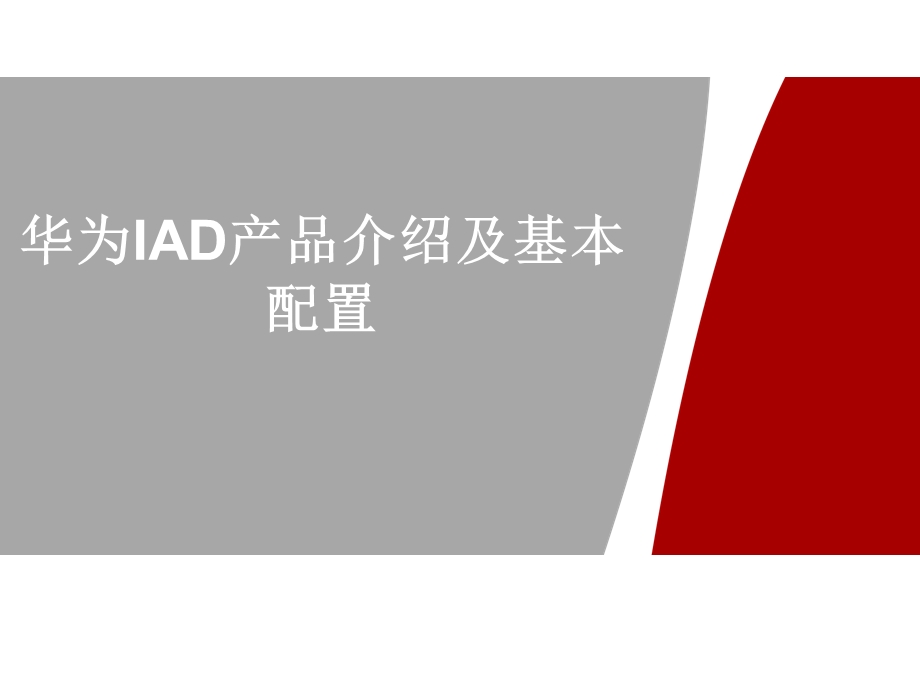 华为IAD产品介绍及基本配置